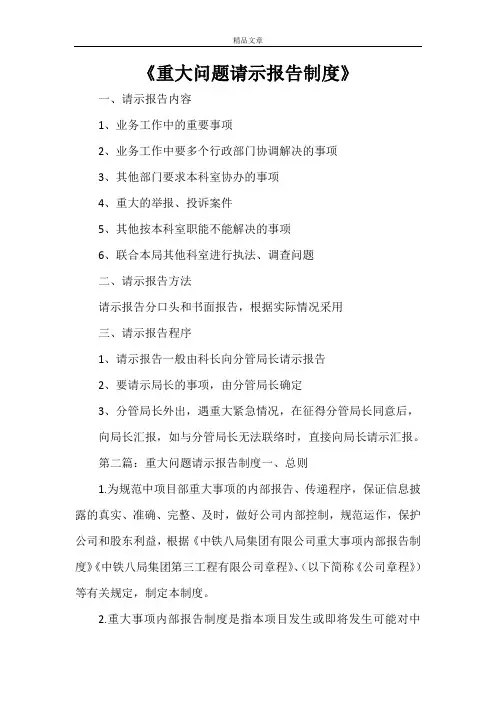 精品文章

《重大问题请示报告制度》

一、请示报告内容

1、业务工作中的重要事项

2、业务工作中要多个行政部门协调解决的事项

3、其他部门要求本科室协办的事项

4、重大的举报、投诉案件

5、其他按本科室职能不能解决的事项

6、联合本局其他科室进行执法、调查问题

二、请示报告方法

请示报告分口头和书面报告，根据实际情况采用

三、请示报告程序

1、请示报告一般由科长向分管局长请示报告

2、要请示局长的事项，由分管局长确定

3、分管局长外出，遇重大紧急情况，在征得分管局长同意后，向局长汇报，如与分管局长无法联络时，直接向局长请示汇报。

第二篇：重大问题请示报告制度一、总则

1.为规范中项目部重大事项的内部报告、传递程序，保证信息披露的真实、准确、完整、及时，做好公司内部控制，规范运作，保护公司和股东利益，根据《中铁八局集团有限公司重大事项内部报告制度》《中铁八局集团第三工程有限公司章程》、(以下简称《公司章程》)等有关规定，制定本制度。

2.重大事项内部报告制度是指本项目发生或即将发生可能对中